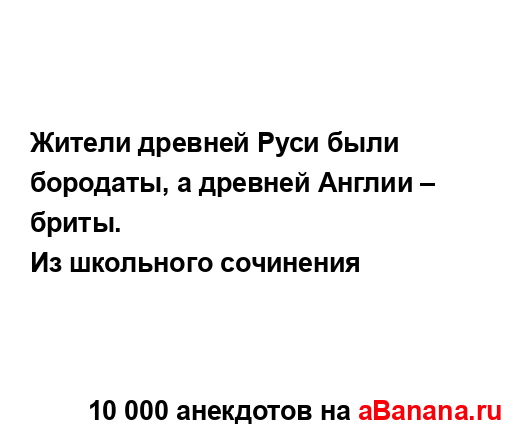 Жители древней Руси были бородаты, а древней Англии – бриты.
Из школьного сочинения

10 000 анекдотов на aBanana.ru